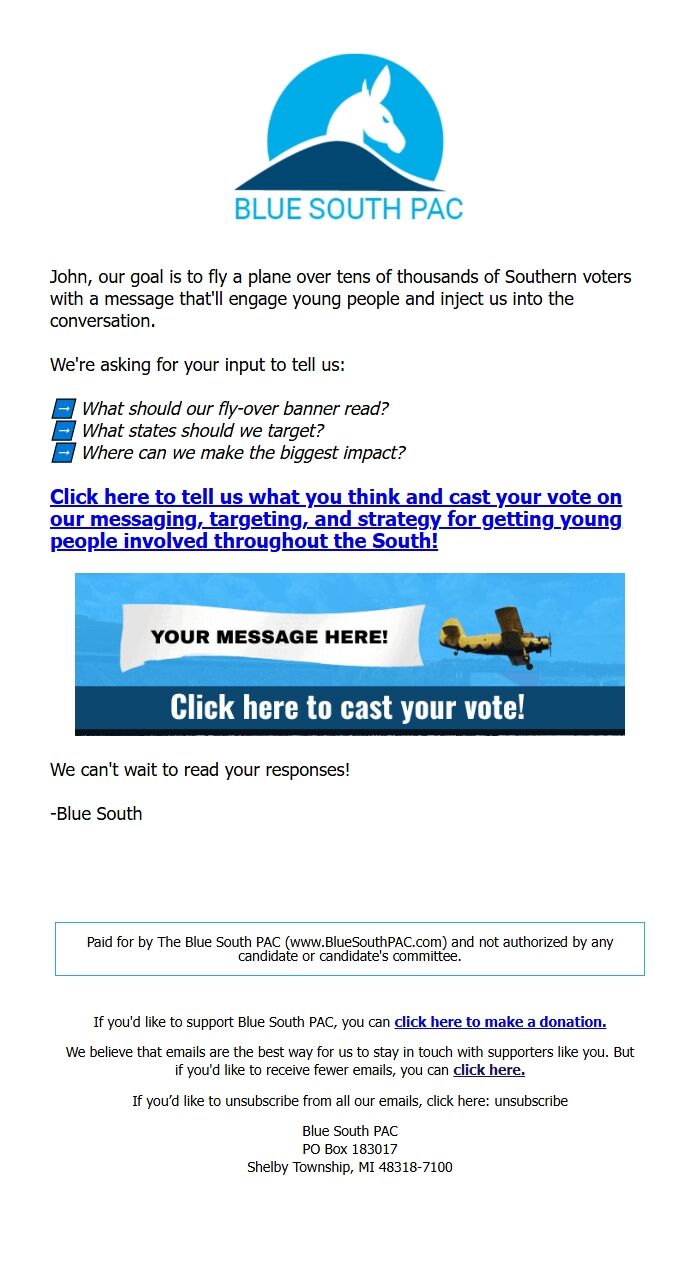 BLUE SOUTH PAC

John, our goal is to fly a plane over tens of thousands of Southern voters with a message that'll engage young people and inject us into the conversation.

We're asking for your input to tell us:

→ What should our fly-over banner read?
→ What states should we target?
→ Where can we make the biggest impact?

Click here to tell us what you think and cast your vote on our messaging, targeting, and strategy for getting young people involved throughout the South!

YOUR MESSAGE HERE!

Click here to cast your vote!

We can't wait to read your responses!

-Blue South

Paid for by The Blue South PAC (www.BlueSouthPAC.com) and not authorized by any candidate or candidate's committee.

If you'd like to support Blue South PAC, you can click here to make a donation.

We believe that emails are the best way for us to stay in touch with supporters like you. But if you'd like to receive fewer emails, you can click here.

If you'd like to unsubscribe from all our emails, click here: unsubscribe

Blue South PAC
PO Box 183017
Shelby Township, MI 48318-7100